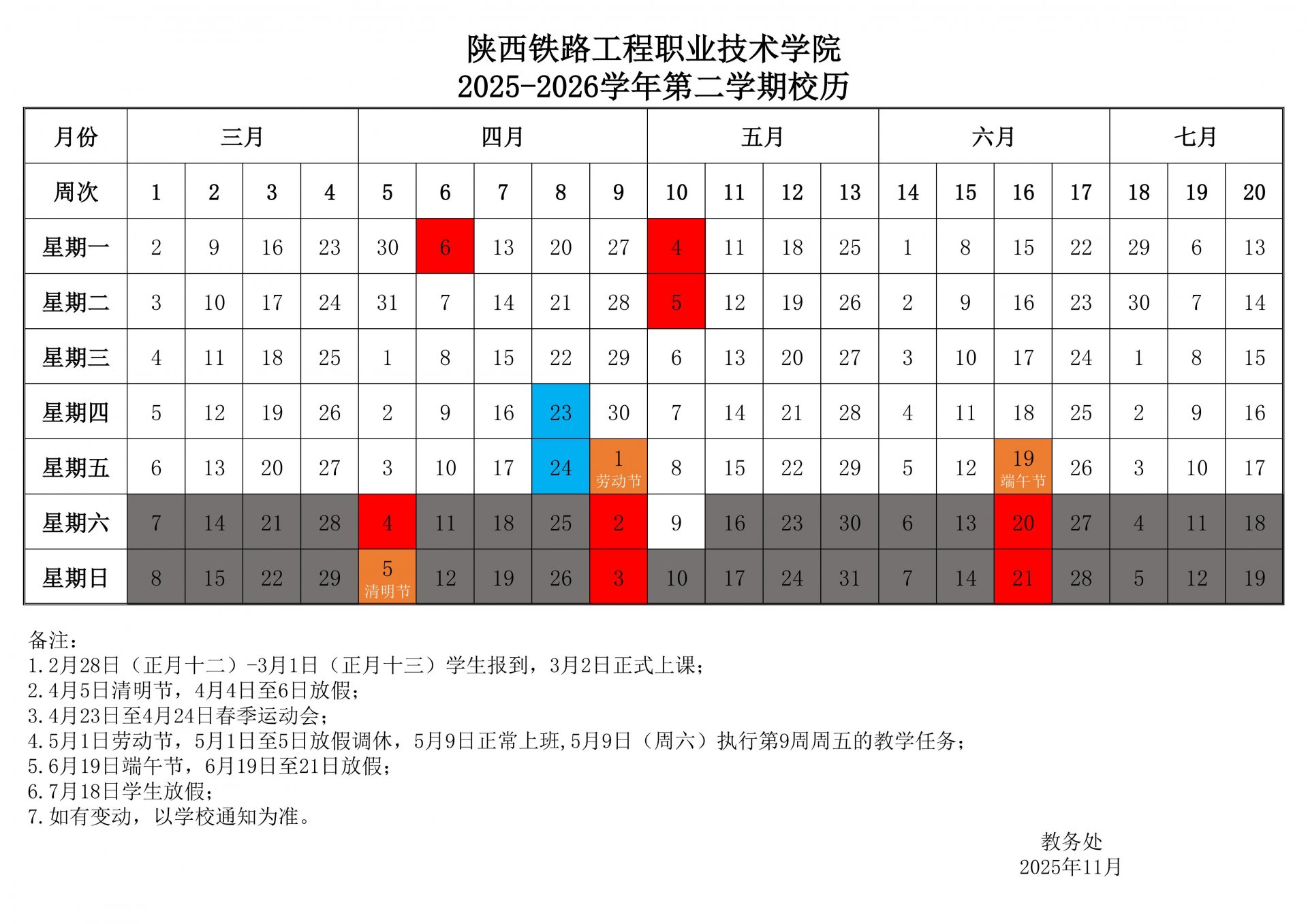 陕西铁路工程职业技术学院
2025-2026学年第二学期校历

| 月份 | 三月 | | | | 四月 | | | | | 五月 | | | | 六月 | | | | 七月 | | |
|---|---|---|---|---|---|---|---|---|---|---|---|---|---|---|---|---|---|---|---|---|
| 周次 | 1 | 2 | 3 | 4 | 5 | 6 | 7 | 8 | 9 | 10 | 11 | 12 | 13 | 14 | 15 | 16 | 17 | 18 | 19 | 20 |
| 星期一 | 2 | 9 | 16 | 23 | 30 | 6 | 13 | 20 | 27 | 4 | 11 | 18 | 25 | 1 | 8 | 15 | 22 | 29 | 6 | 13 |
| 星期二 | 3 | 10 | 17 | 24 | 31 | 7 | 14 | 21 | 28 | 5 | 12 | 19 | 26 | 2 | 9 | 16 | 23 | 30 | 7 | 14 |
| 星期三 | 4 | 11 | 18 | 25 | 1 | 8 | 15 | 22 | 29 | 6 | 13 | 20 | 27 | 3 | 10 | 17 | 24 | 1 | 8 | 15 |
| 星期四 | 5 | 12 | 19 | 26 | 2 | 9 | 16 | 23 | 30 | 7 | 14 | 21 | 28 | 4 | 11 | 18 | 25 | 2 | 9 | 16 |
| 星期五 | 6 | 13 | 20 | 27 | 3 | 10 | 17 | 24 | 1 劳动节 | 8 | 15 | 22 | 29 | 5 | 12 | 19 端午节 | 26 | 3 | 10 | 17 |
| 星期六 | 7 | 14 | 21 | 28 | 4 | 11 | 18 | 25 | 2 | 9 | 16 | 23 | 30 | 6 | 13 | 20 | 27 | 4 | 11 | 18 |
| 星期日 | 8 | 15 | 22 | 29 | 5 清明节 | 12 | 19 | 26 | 3 | 10 | 17 | 24 | 31 | 7 | 14 | 21 | 28 | 5 | 12 | 19 |

备注：
1.2月28日（正月十二）-3月1日（正月十三）学生报到，3月2日正式上课；
2.4月5日清明节，4月4日至6日放假；
3.4月23日至4月24日春季运动会；
4.5月1日劳动节，5月1日至5日放假调休，5月9日正常上班,5月9日（周六）执行第9周周五的教学任务；
5.6月19日端午节，6月19日至21日放假；
6.7月18日学生放假；
7.如有变动，以学校通知为准。

教务处
2025年11月